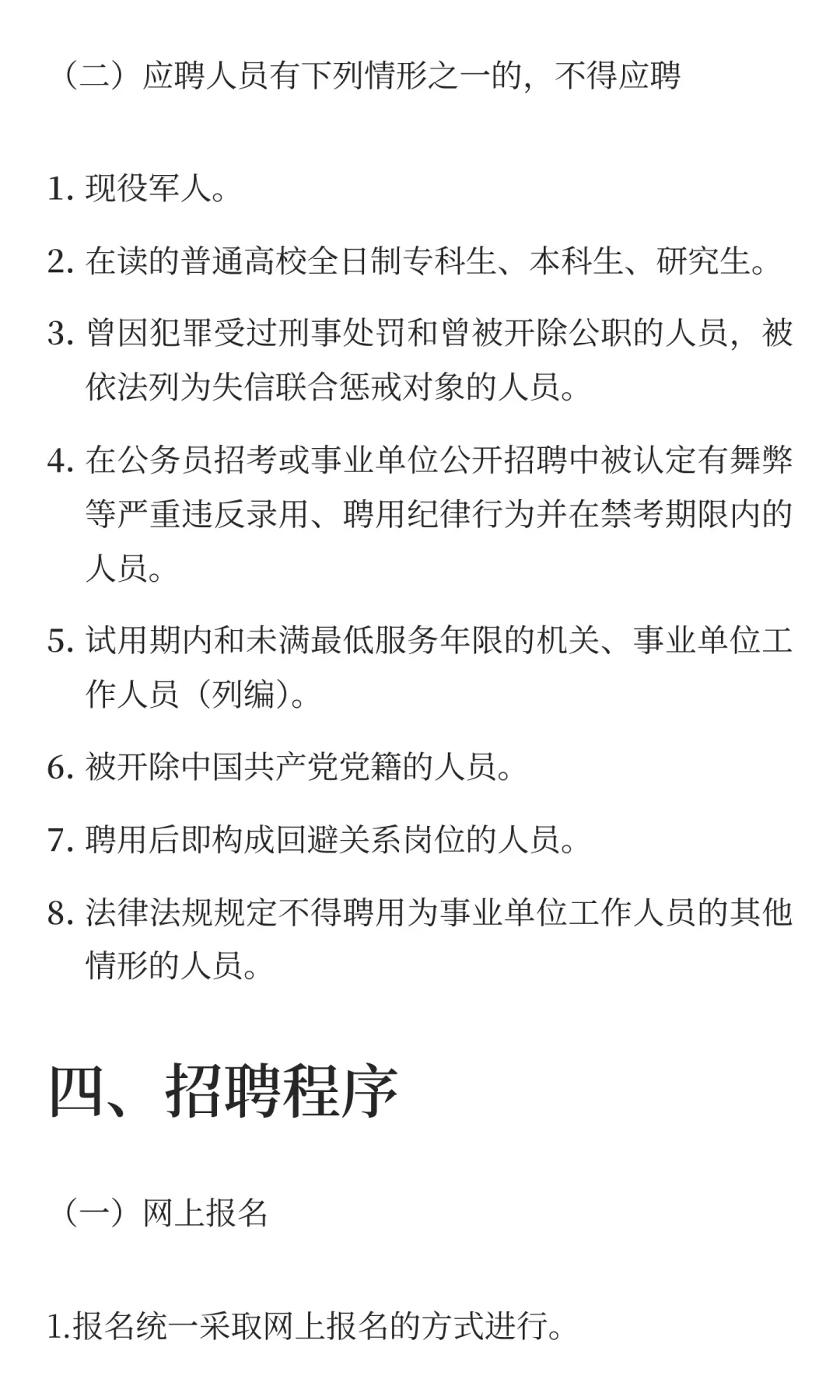 （二）应聘人员有下列情形之一的，不得应聘

1. 现役军人。

2. 在读的普通高校全日制专科生、本科生、研究生。

3. 曾因犯罪受过刑事处罚和曾被开除公职的人员，被依法列为失信联合惩戒对象的人员。

4. 在公务员招考或事业单位公开招聘中被认定有舞弊等严重违反录用、聘用纪律行为并在禁考期限内的人员。

5. 试用期内和未满最低服务年限的机关、事业单位工作人员（列编）。

6. 被开除中国共产党党籍的人员。

7. 聘用后即构成回避关系岗位的人员。

8. 法律法规规定不得聘用为事业单位工作人员的其他情形的人员。

四、招聘程序

（一）网上报名

1.报名统一采取网上报名的方式进行。